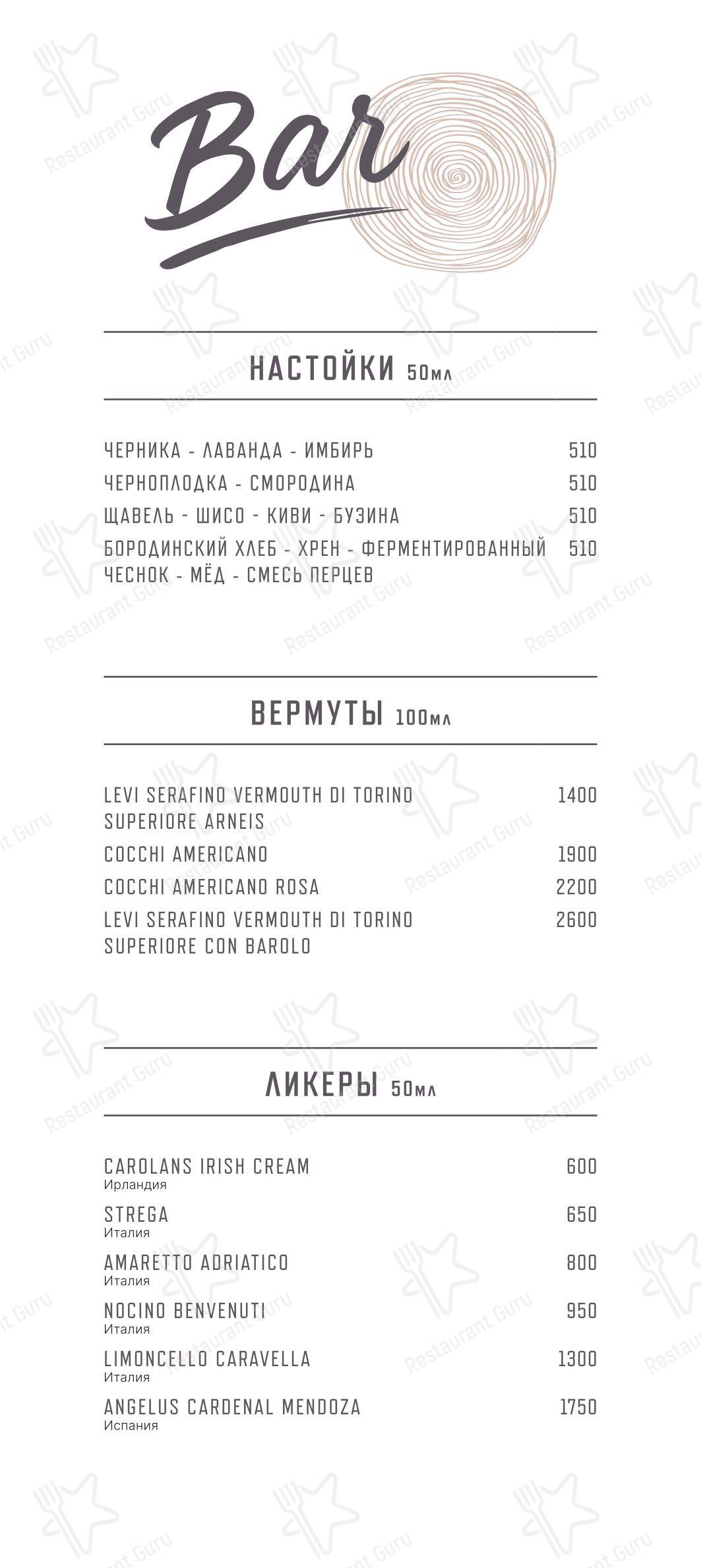 Bar

НАСТОЙКИ 50мл

ЧЕРНИКА - ЛАВАНДА - ИМБИРЬ 510
ЧЕРНОПЛОДКА - СМОРОДИНА 510
ЩАВЕЛЬ - ШИСО - КИВИ - БУЗИНА 510
БОРОДИНСКИЙ ХЛЕБ - ХРЕН - ФЕРМЕНТИРОВАННЫЙ ЧЕСНОК - МЁД - СМЕСЬ ПЕРЦЕВ 510

ВЕРМУТЫ 100мл

LEVI SERAFINO VERMOUTH DI TORINO SUPERIORE ARNEIS 1400
COCCHI AMERICANO 1900
COCCHI AMERICANO ROSA 2200
LEVI SERAFINO VERMOUTH DI TORINO SUPERIORE CON BAROLO 2600

ЛИКЕРЫ 50мл

CAROLANS IRISH CREAM 600
Ирландия
STREGA 650
Италия
AMARETTO ADRIATICO 800
Италия
NOCINO BENVENUTI 950
Италия
LIMONCELLO CARAVELLA 1300
Италия
ANGELUS CARDENAL MENDOZA 1750
Испания

Restaurant Guru